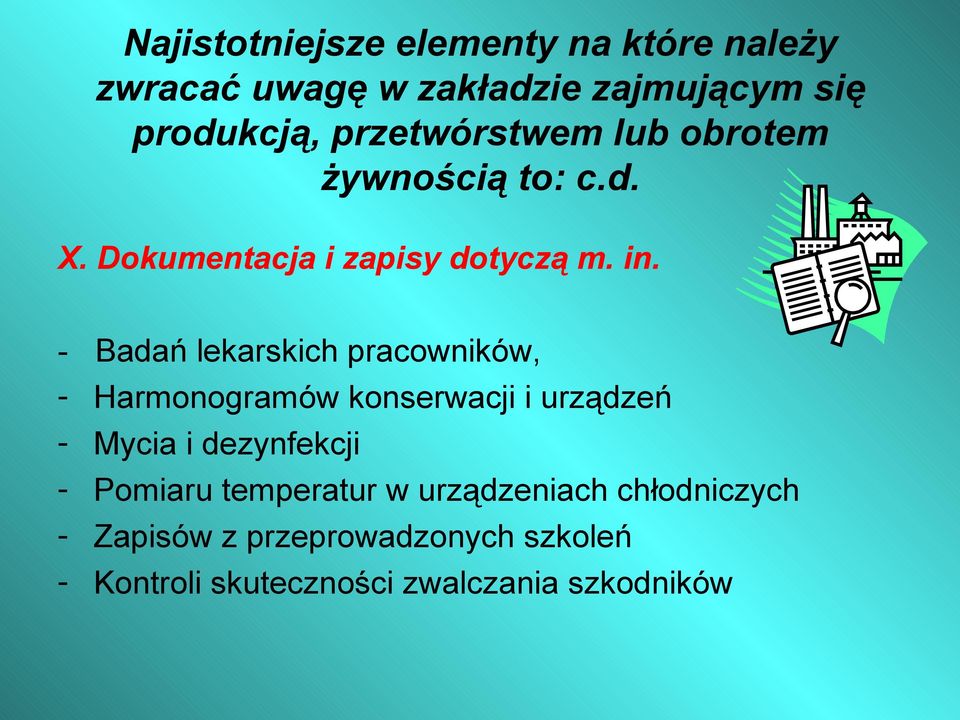 Najistotniejsze elementy na które należy zwracać uwagę w zakładzie zajmującym się produkcją, przetwórstwem lub obrotem żywnością to: c.d.

X. Dokumentacja i zapisy dotyczą m. in.

- Badań lekarskich pracowników,
- Harmonogramów konserwacji i urządzeń
- Mycia i dezynfekcji
- Pomiaru temperatur w urządzeniach chłodniczych
- Zapisów z przeprowadzonych szkoleń
- Kontroli skuteczności zwalczania szkodników